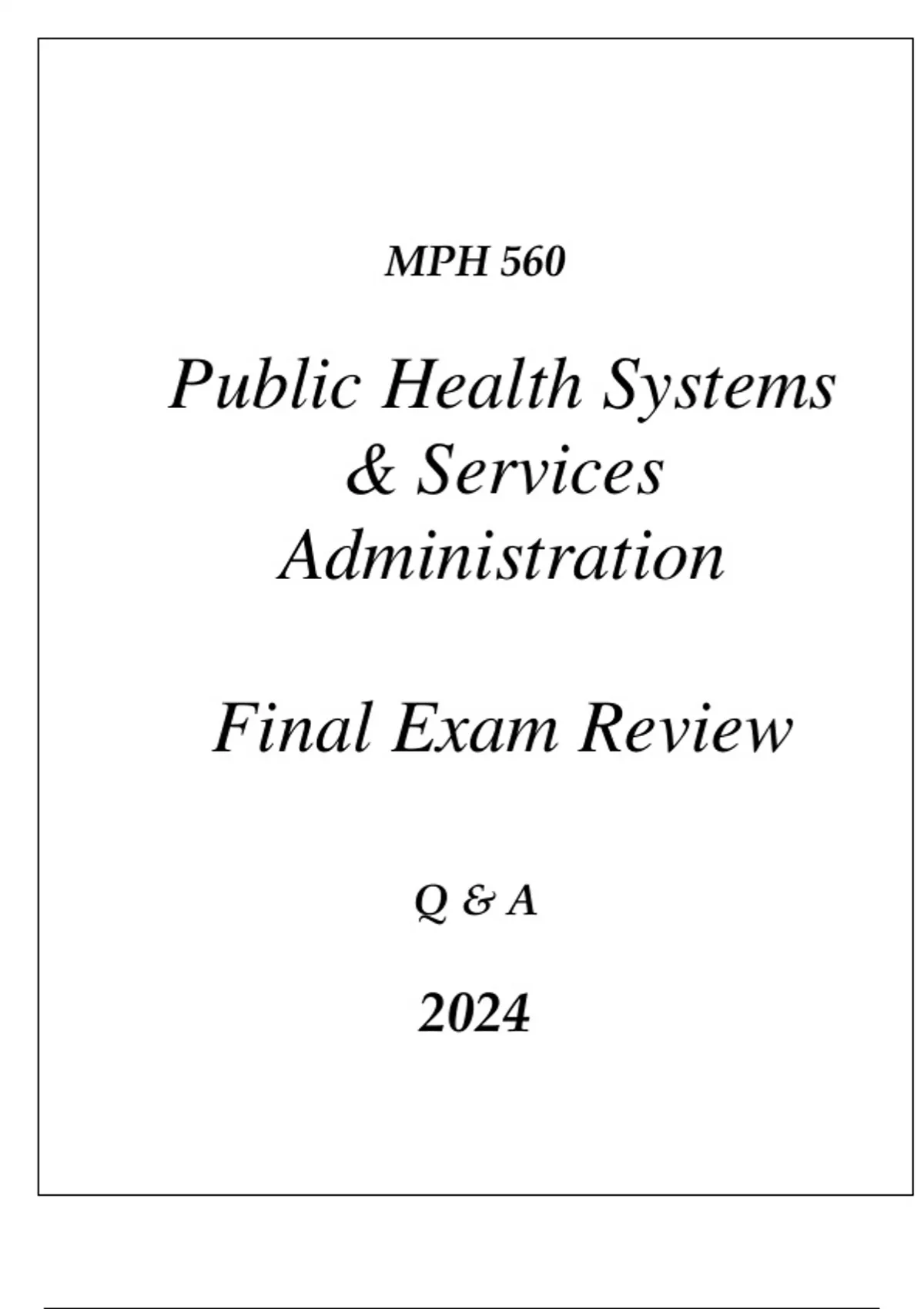 MPH 560

Public Health Systems & Services Administration

Final Exam Review

Q & A

2024